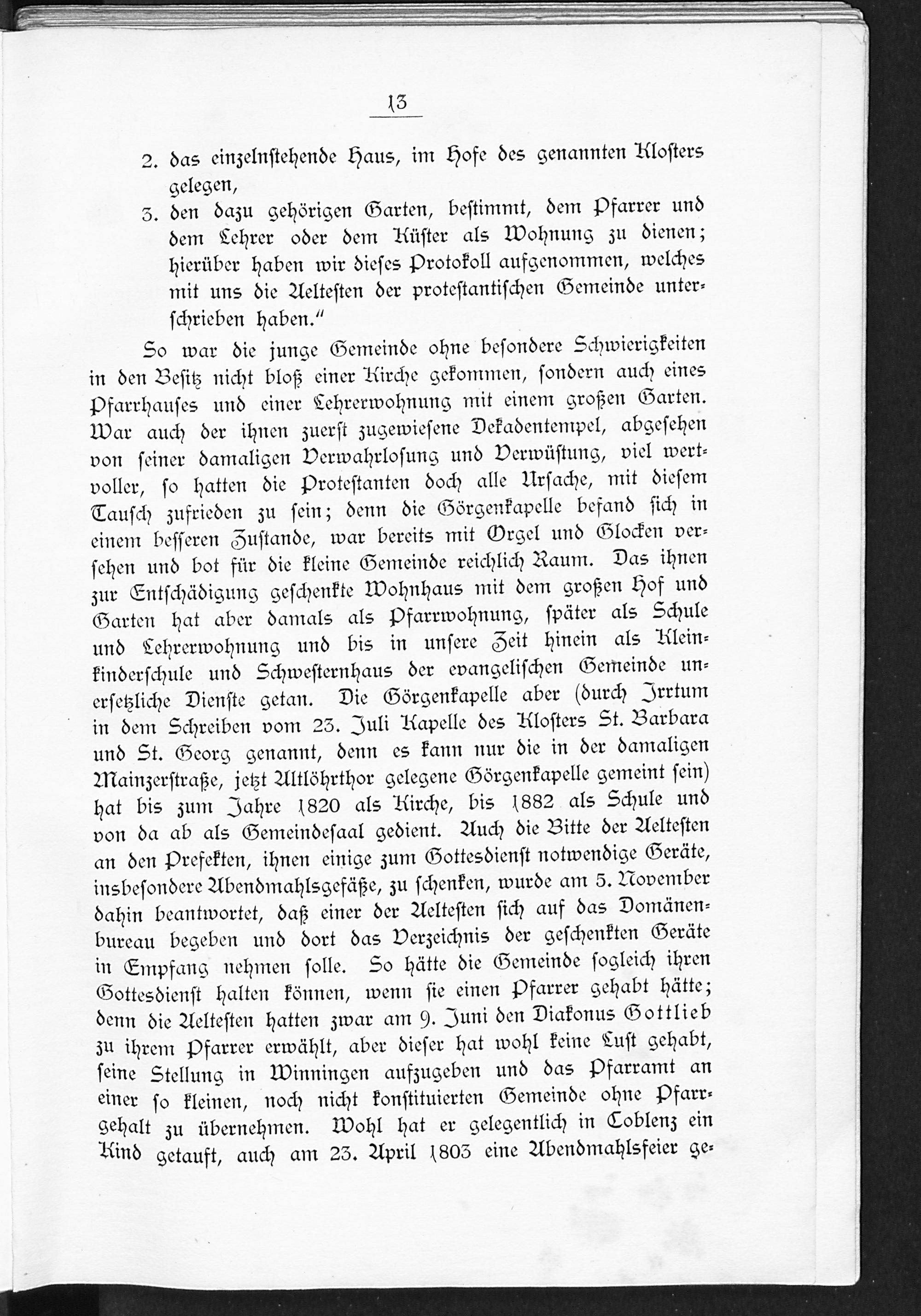 13

2. das einzelnstehende Haus, im Hofe des genannten Klosters gelegen,

3. den dazu gehörigen Garten, bestimmt, dem Pfarrer und dem Lehrer oder dem Küster als Wohnung zu dienen; hierüber haben wir dieses Protokoll aufgenommen, welches mit uns die Aeltesten der protestantischen Gemeinde unterschrieben haben."

So war die junge Gemeinde ohne besondere Schwierigkeiten in den Besitz nicht bloß einer Kirche gekommen, sondern auch eines Pfarrhauses und einer Lehrerwohnung mit einem großen Garten. War auch der ihnen zuerst zugewiesene Dekadentempel, abgesehen von seiner damaligen Verwahrlosung und Verwüstung, viel wertvoller, so hatten die Protestanten doch alle Ursache, mit diesem Tausch zufrieden zu sein; denn die Görgenkapelle befand sich in einem besseren Zustande, war bereits mit Orgel und Glocken versehen und bot für die kleine Gemeinde reichlich Raum. Das ihnen zur Entschädigung geschenkte Wohnhaus mit dem großen Hof und Garten hat aber damals als Pfarrwohnung, später als Schule und Lehrerwohnung und bis in unsere Zeit hinein als Kleinkinderschule und Schwesternhaus der evangelischen Gemeinde unersetzliche Dienste getan. Die Görgenkapelle aber (durch Irrtum in dem Schreiben vom 23. Juli Kapelle des Klosters St. Barbara und St. Georg genannt, denn es kann nur die in der damaligen Mainzerstraße, jetzt Altlöhrthor gelegene Görgenkapelle gemeint sein) hat bis zum Jahre 1820 als Kirche, bis 1882 als Schule und von da ab als Gemeindesaal gedient. Auch die Bitte der Aeltesten an den Prefekten, ihnen einige zum Gottesdienst notwendige Geräte, insbesondere Abendmahlsgefäße, zu schenken, wurde am 5. November dahin beantwortet, daß einer der Aeltesten sich auf das Domänenbureau begeben und dort das Verzeichnis der geschenkten Geräte in Empfang nehmen solle. So hätte die Gemeinde sogleich ihren Gottesdienst halten können, wenn sie einen Pfarrer gehabt hätte; denn die Aeltesten hatten zwar am 9. Juni den Diakonus Gottlieb zu ihrem Pfarrer erwählt, aber dieser hat wohl keine Lust gehabt, seine Stellung in Winningen aufzugeben und das Pfarramt an einer so kleinen, noch nicht konstituierten Gemeinde ohne Pfarrgehalt zu übernehmen. Wohl hat er gelegentlich in Coblenz ein Kind getauft, auch am 23. April 1803 eine Abendmahlsfeier ge-